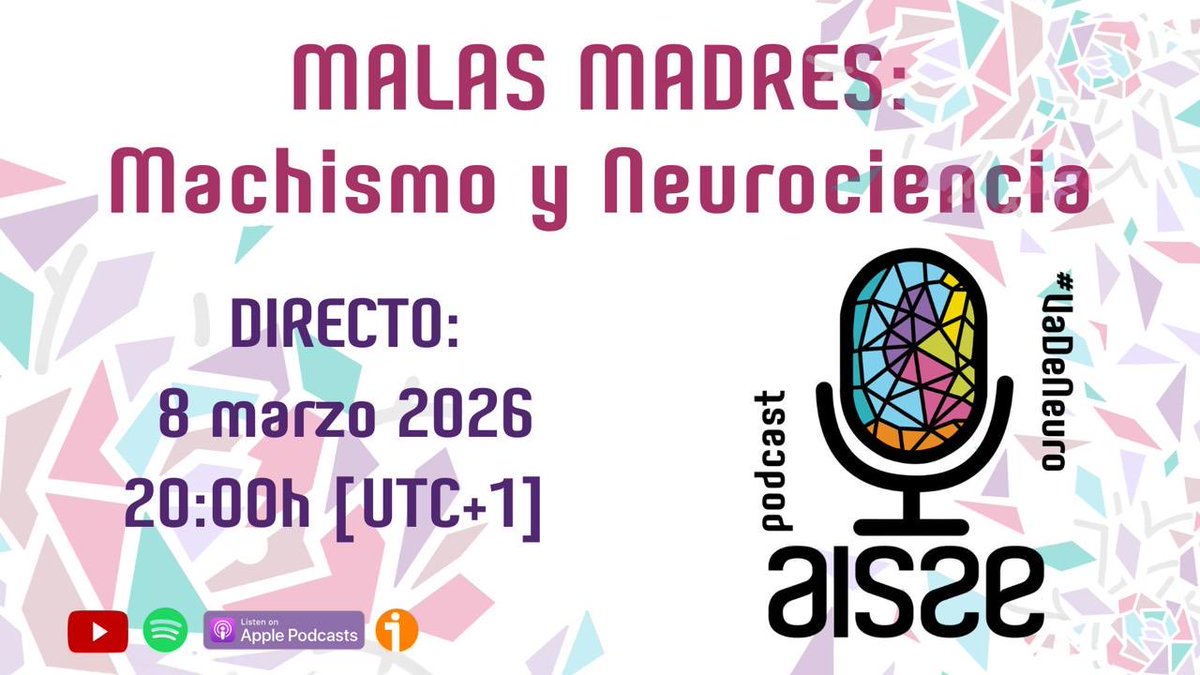 MALAS MADRES:
Machismo y Neurociencia

DIRECTO:
8 marzo 2026
20:00h [UTC+1]

podcast
#VaDeNeuro
aisse

Listen on
Apple Podcasts